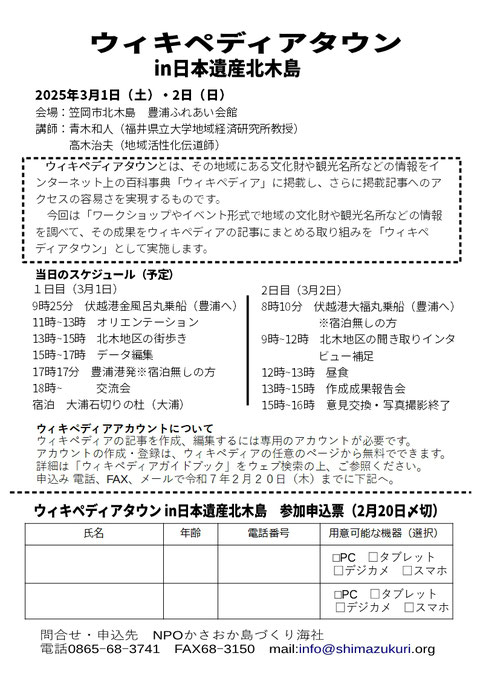 ウィキペディアタウン
in日本遺産北木島

2025年3月1日（土）・2日（日）
会場：笠岡市北木島　豊浦ふれあい会館
講師：青木和人（福井県立大学地域経済研究所教授）
高木治夫（地域活性化伝道師）

ウィキペディアタウンとは、その地域にある文化財や観光名所などの情報をインターネット上の百科事典「ウィキペディア」に掲載し、さらに掲載記事へのアクセスの容易さを実現するものです。
今回は「ワークショップやイベント形式で地域の文化財や観光名所などの情報を調べて、その成果をウィキペディアの記事にまとめる取り組みを「ウィキペディアタウン」として実施します。

当日のスケジュール（予定）
1日目（3月1日）
9時25分　伏越港金風呂丸乗船（豊浦へ）
11時~13時　オリエンテーション
13時~15時　北木地区の街歩き
15時~17時　データ編集
17時17分　豊浦港発※宿泊無しの方
18時~　交流会
宿泊　大浦石切りの杜（大浦）

2日目（3月2日）
8時10分　伏越港大福丸乗船（豊浦へ）
※宿泊無しの方
9時~12時　北木地区の聞き取りインタビュー補足
12時~13時　昼食
13時~15時　作成成果報告会
15時~16時　意見交換・写真撮影終了

ウィキペディアアカウントについて
ウィキペディアの記事を作成、編集するには専用のアカウントが必要です。
アカウントの作成・登録は、ウィキペディアの任意のページから無料でできます。
詳細は「ウィキペディアガイドブック」をウェブ検索の上、ご参照ください。
申込み 電話、FAX、メールで令和７年２月２０日（木）までに下記へ。

ウィキペディアタウン in日本遺産北木島　参加申込票（2月20日〆切）

| 氏名 | 年齢 | 電話番号 | 用意可能な機器（選択） |
|---|---|---|---|
| | | | □PC □タブレット □デジカメ □スマホ |
| | | | □PC □タブレット □デジカメ □スマホ |

問合せ・申込先　NPOかさおか島づくり海社
電話0865-68-3741　FAX68-3150　mail:info@shimazukuri.org